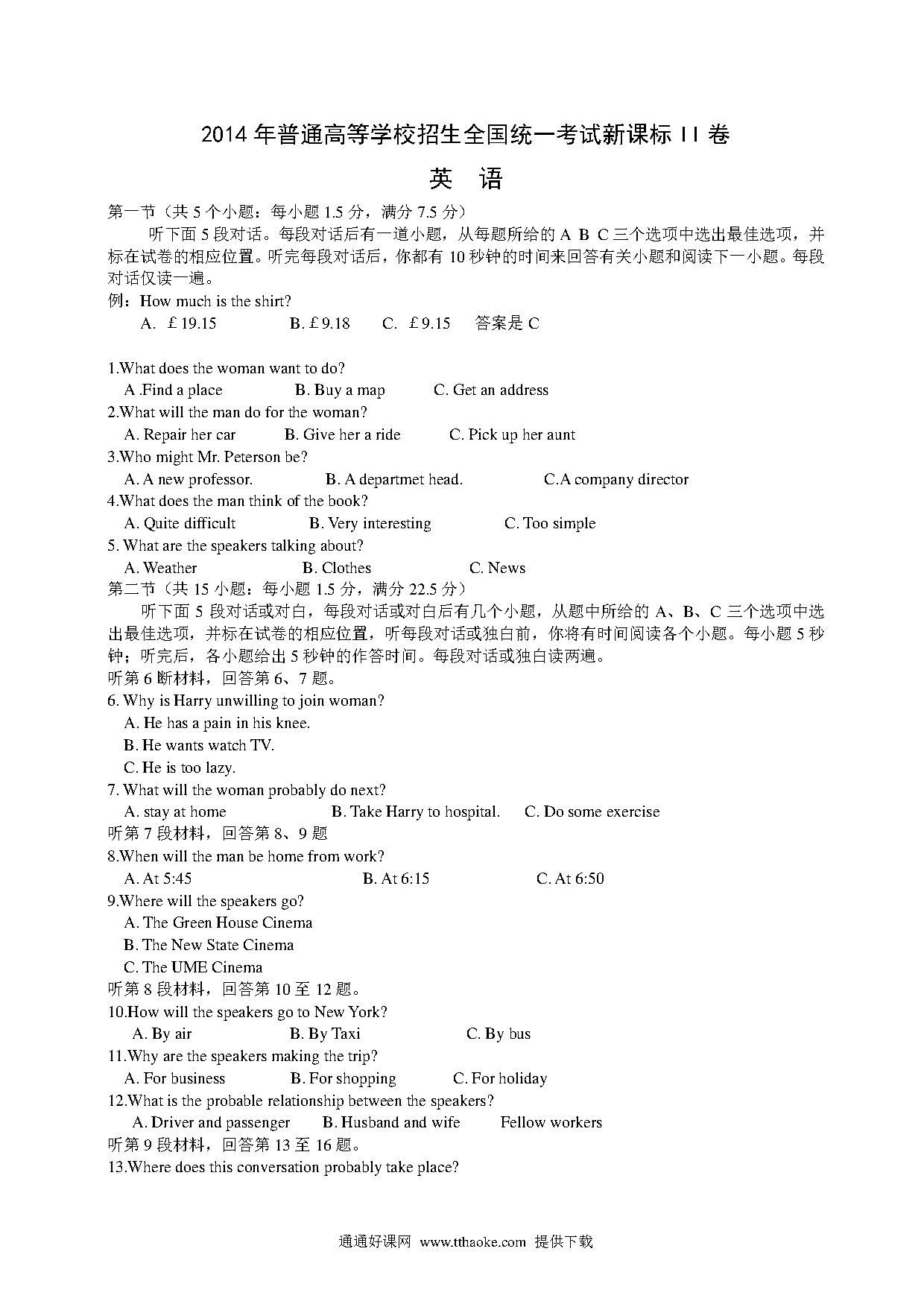 2014 年普通高等学校招生全国统一考试新课标 II 卷

英 语

第一节（共 5 个小题：每小题 1.5 分，满分 7.5 分）

听下面 5 段对话。每段对话后有一道小题，从每题所给的 A B C 三个选项中选出最佳选项，并标在试卷的相应位置。听完每段对话后，你都有 10 秒钟的时间来回答有关小题和阅读下一小题。每段对话仅读一遍。

例：How much is the shirt?
A. ￡19.15 B. ￡9.18 C. ￡9.15 答案是 C

1.What does the woman want to do?
A .Find a place B. Buy a map C. Get an address
2.What will the man do for the woman?
A. Repair her car B. Give her a ride C. Pick up her aunt
3.Who might Mr. Peterson be?
A. A new professor. B. A departmet head. C.A company director
4.What does the man think of the book?
A. Quite difficult B. Very interesting C. Too simple
5. What are the speakers talking about?
A. Weather B. Clothes C. News
第二节（共 15 小题：每小题 1.5 分，满分 22.5 分）

听下面 5 段对话或对白，每段对话或对白后有几个小题，从题中所给的 A、B、C 三个选项中选出最佳选项，并标在试卷的相应位置，听每段对话或独白前，你将有时间阅读各个小题。每小题 5 秒钟；听完后，各小题给出 5 秒钟的作答时间。每段对话或独白读两遍。

听第 6 断材料，回答第 6、7 题。
6. Why is Harry unwilling to join woman?
A. He has a pain in his knee.
B. He wants watch TV.
C. He is too lazy.
7. What will the woman probably do next?
A. stay at home B. Take Harry to hospital. C. Do some exercise
听第 7 段材料，回答第 8、9 题
8.When will the man be home from work?
A. At 5:45 B. At 6:15 C. At 6:50
9.Where will the speakers go?
A. The Green House Cinema
B. The New State Cinema
C. The UME Cinema
听第 8 段材料，回答第 10 至 12 题。
10.How will the speakers go to New York?
A. By air B. By Taxi C. By bus
11.Why are the speakers making the trip?
A. For business B. For shopping C. For holiday
12.What is the probable relationship between the speakers?
A. Driver and passenger B. Husband and wife Fellow workers
听第 9 段材料，回答第 13 至 16 题。
13.Where does this conversation probably take place?

通通好课网 www.tthaoke.com 提供下载